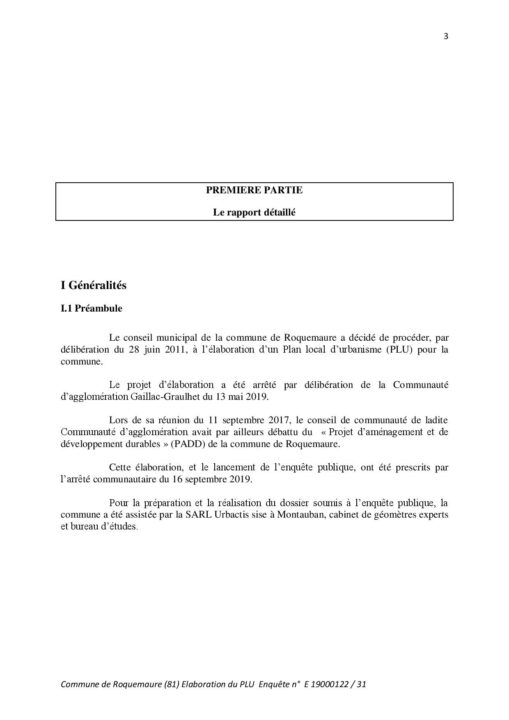 3

PREMIERE PARTIE

Le rapport détaillé

I Généralités

I.1 Préambule

Le conseil municipal de la commune de Roquemaure a décidé de procéder, par délibération du 28 juin 2011, à l'élaboration d'un Plan local d'urbanisme (PLU) pour la commune.

Le projet d'élaboration a été arrêté par délibération de la Communauté d'agglomération Gaillac-Graulhet du 13 mai 2019.

Lors de sa réunion du 11 septembre 2017, le conseil de communauté de ladite Communauté d'agglomération avait par ailleurs débattu du « Projet d'aménagement et de développement durables » (PADD) de la commune de Roquemaure.

Cette élaboration, et le lancement de l'enquête publique, ont été prescrits par l'arrêté communautaire du 16 septembre 2019.

Pour la préparation et la réalisation du dossier soumis à l'enquête publique, la commune a été assistée par la SARL Urbactis sise à Montauban, cabinet de géomètres experts et bureau d'études.

Commune de Roquemaure (81) Elaboration du PLU Enquête n° E 19000122 / 31